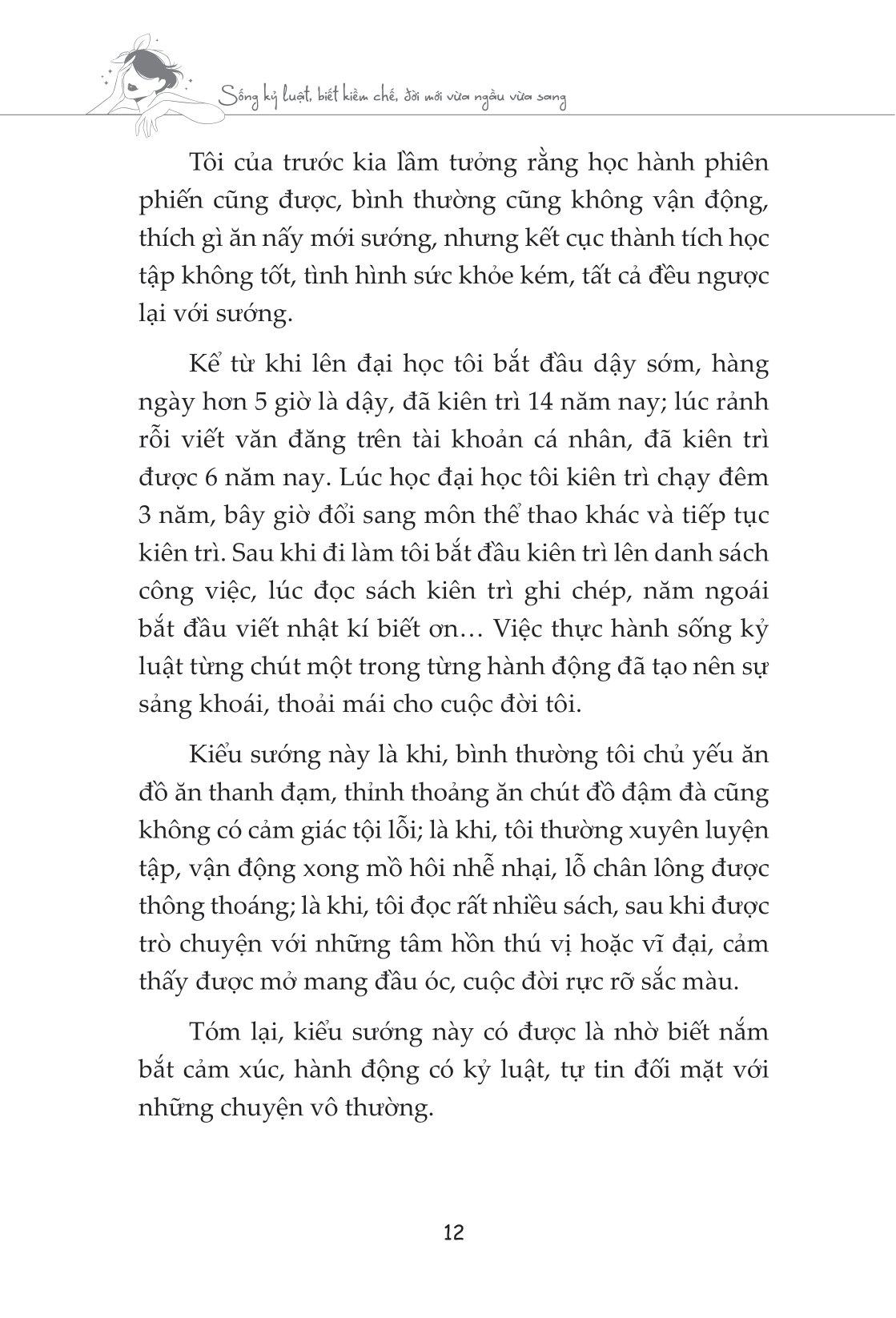 Sống kỷ luật, biết kiềm chế, đời mới vừa ngầu vừa sang

Tôi của trước kia lầm tưởng rằng học hành phiên phiến cũng được, bình thường cũng không vận động, thích gì ăn nấy mới sướng, nhưng kết cục thành tích học tập không tốt, tình hình sức khỏe kém, tất cả đều ngược lại với sướng.

Kể từ khi lên đại học tôi bắt đầu dậy sớm, hàng ngày hơn 5 giờ là dậy, đã kiên trì 14 năm nay; lúc rảnh rỗi viết văn đăng trên tài khoản cá nhân, đã kiên trì được 6 năm nay. Lúc học đại học tôi kiên trì chạy đêm 3 năm, bây giờ đổi sang môn thể thao khác và tiếp tục kiên trì. Sau khi đi làm tôi bắt đầu kiên trì lên danh sách công việc, lúc đọc sách kiên trì ghi chép, năm ngoái bắt đầu viết nhật kí biết ơn… Việc thực hành sống kỷ luật từng chút một trong từng hành động đã tạo nên sự sảng khoái, thoải mái cho cuộc đời tôi.

Kiểu sướng này là khi, bình thường tôi chủ yếu ăn đồ ăn thanh đạm, thỉnh thoảng ăn chút đồ đậm đà cũng không có cảm giác tội lỗi; là khi, tôi thường xuyên luyện tập, vận động xong mồ hôi nhễ nhại, lỗ chân lông được thông thoáng; là khi, tôi đọc rất nhiều sách, sau khi được trò chuyện với những tâm hồn thú vị hoặc vĩ đại, cảm thấy được mở mang đầu óc, cuộc đời rực rỡ sắc màu.

Tóm lại, kiểu sướng này có được là nhờ biết nắm bắt cảm xúc, hành động có kỷ luật, tự tin đối mặt với những chuyện vô thường.

12